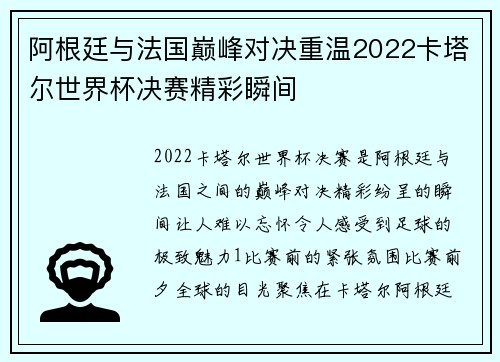 阿根廷与法国巅峰对决重温2022卡塔尔世界杯决赛精彩瞬间

2022卡塔尔世界杯决赛是阿根廷与法国之间的巅峰对决精彩纷呈的瞬间让人难以忘怀令人感受到足球的极致魅力1比赛前的紧张氛围比赛前夕全球的目光聚焦在卡塔尔阿根廷